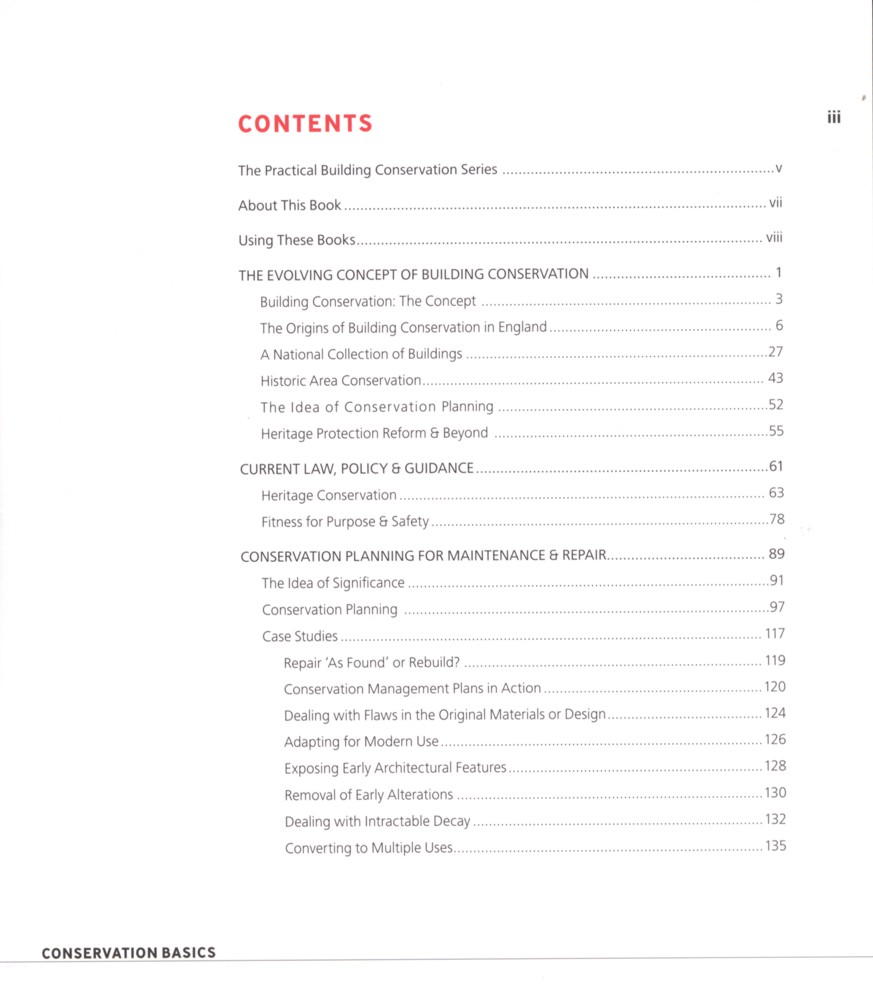 CONTENTS

iii

The Practical Building Conservation Series ........ v

About This Book ........ vii

Using These Books ........ viii

THE EVOLVING CONCEPT OF BUILDING CONSERVATION ........ 1

Building Conservation: The Concept ........ 3

The Origins of Building Conservation in England ........ 6

A National Collection of Buildings ........ 27

Historic Area Conservation ........ 43

The Idea of Conservation Planning ........ 52

Heritage Protection Reform & Beyond ........ 55

CURRENT LAW, POLICY & GUIDANCE ........ 61

Heritage Conservation ........ 63

Fitness for Purpose & Safety ........ 78

CONSERVATION PLANNING FOR MAINTENANCE & REPAIR ........ 89

The Idea of Significance ........ 91

Conservation Planning ........ 97

Case Studies ........ 117

Repair 'As Found' or Rebuild? ........ 119

Conservation Management Plans in Action ........ 120

Dealing with Flaws in the Original Materials or Design ........ 124

Adapting for Modern Use ........ 126

Exposing Early Architectural Features ........ 128

Removal of Early Alterations ........ 130

Dealing with Intractable Decay ........ 132

Converting to Multiple Uses ........ 135

CONSERVATION BASICS